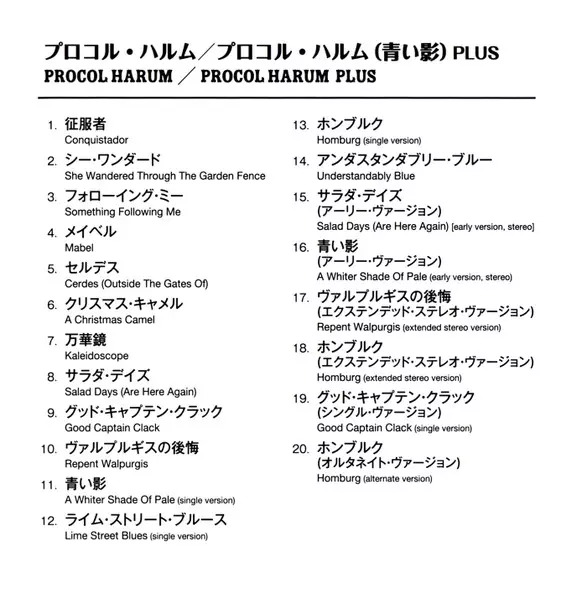 プロコル・ハルム／プロコル・ハルム（青い影）PLUS
PROCOL HARUM ／ PROCOL HARUM PLUS

1. 征服者
Conquistador

2. シー・ワンダード
She Wandered Through The Garden Fence

3. フォローイング・ミー
Something Following Me

4. メイベル
Mabel

5. セルデス
Cerdes (Outside The Gates Of)

6. クリスマス・キャメル
A Christmas Camel

7. 万華鏡
Kaleidoscope

8. サラダ・デイズ
Salad Days (Are Here Again)

9. グッド・キャプテン・クラック
Good Captain Clack

10. ヴァルプルギスの後悔
Repent Walpurgis

11. 青い影
A Whiter Shade Of Pale (single version)

12. ライム・ストリート・ブルース
Lime Street Blues (single version)

13. ホンブルク
Homburg (single version)

14. アンダスタンダブリー・ブルー
Understandably Blue

15. サラダ・デイズ (アーリー・ヴァージョン)
Salad Days (Are Here Again) [early version, stereo]

16. 青い影 (アーリー・ヴァージョン)
A Whiter Shade Of Pale (early version, stereo)

17. ヴァルプルギスの後悔 (エクステンデッド・ステレオ・ヴァージョン)
Repent Walpurgis (extended stereo version)

18. ホンブルク (エクステンデッド・ステレオ・ヴァージョン)
Homburg (extended stereo version)

19. グッド・キャプテン・クラック (シングル・ヴァージョン)
Good Captain Clack (single version)

20. ホンブルク (オルタネイト・ヴァージョン)
Homburg (alternate version)